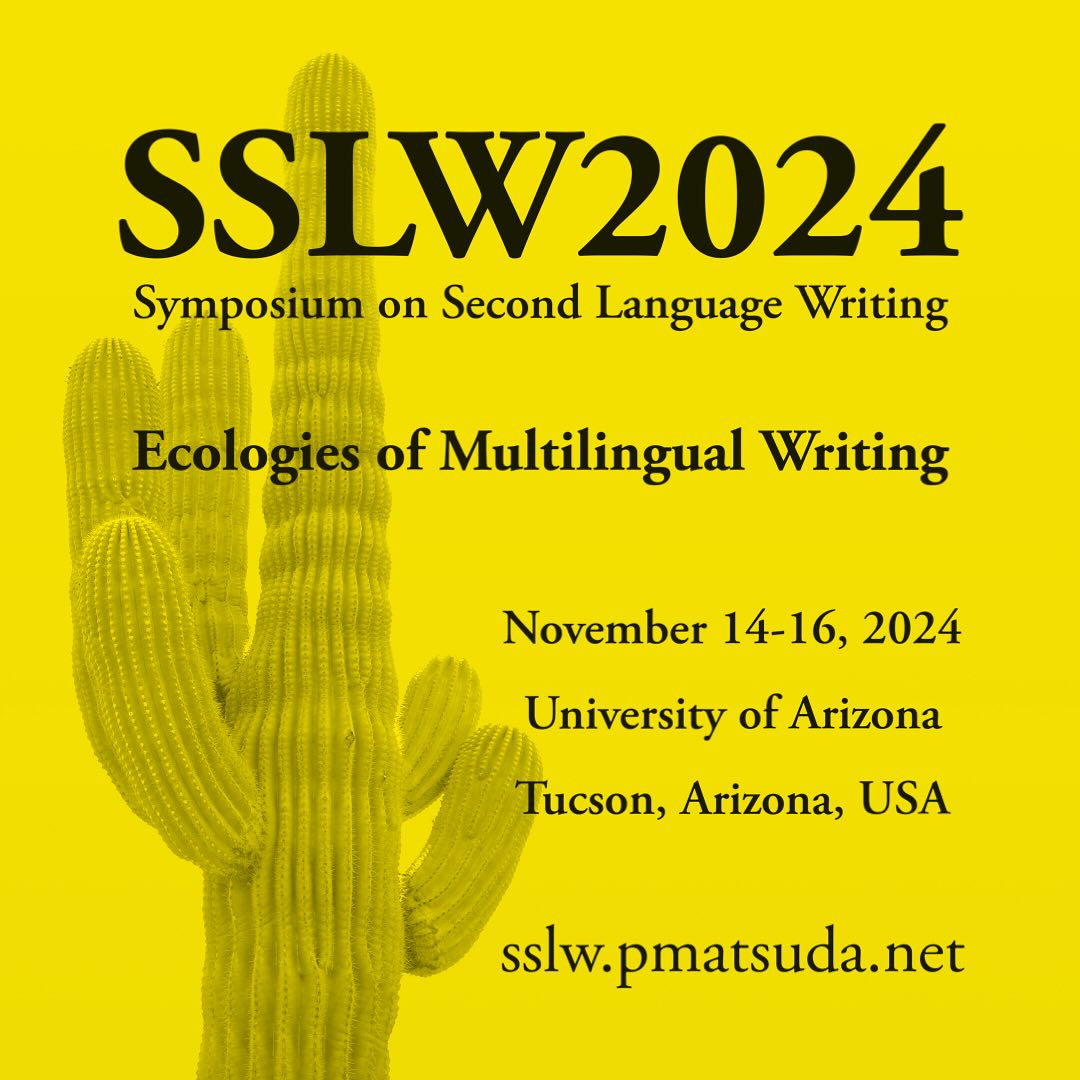 SSLW2024
Symposium on Second Language Writing

Ecologies of Multilingual Writing

November 14-16, 2024
University of Arizona
Tucson, Arizona, USA

sslw.pmatsuda.net